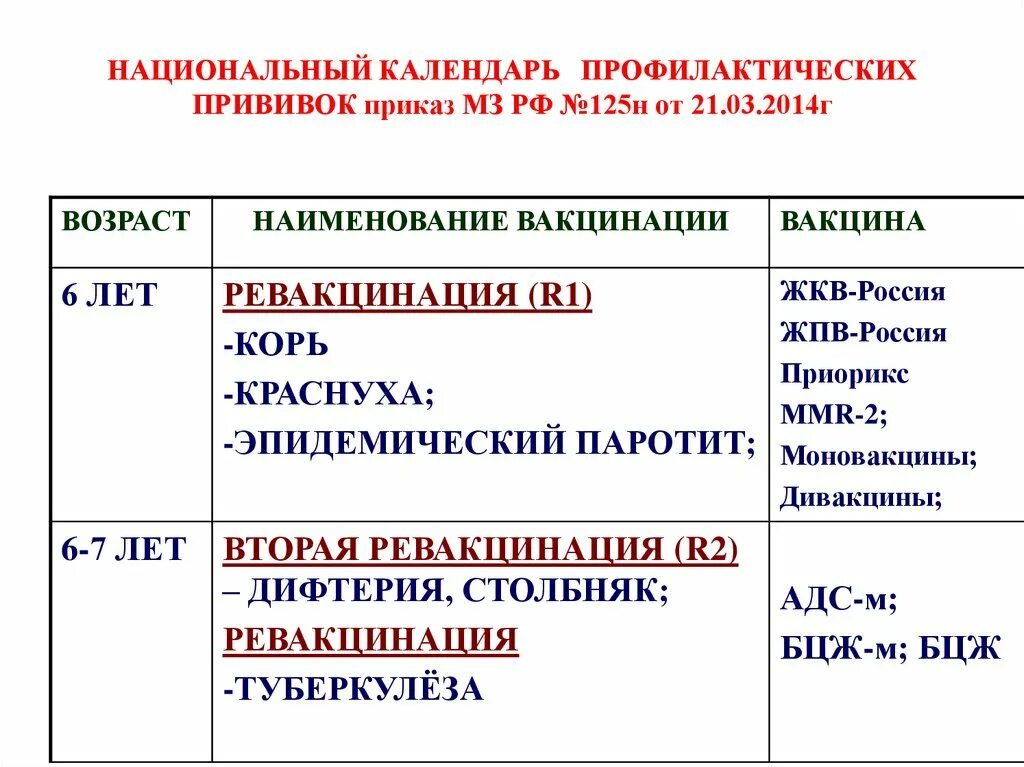 НАЦИОНАЛЬНЫЙ КАЛЕНДАРЬ ПРОФИЛАКТИЧЕСКИХ ПРИВИВОК приказ МЗ РФ №125н от 21.03.2014г

| ВОЗРАСТ | НАИМЕНОВАНИЕ ВАКЦИНАЦИИ | ВАКЦИНА |
|---|---|---|
| 6 ЛЕТ | РЕВАКЦИНАЦИЯ (R1) -КОРЬ -КРАСНУХА; -ЭПИДЕМИЧЕСКИЙ ПАРОТИТ; | ЖКВ-Россия ЖПВ-Россия Приорикс MMR-2; Моновакцины; Дивакцины; |
| 6-7 ЛЕТ | ВТОРАЯ РЕВАКЦИНАЦИЯ (R2) – ДИФТЕРИЯ, СТОЛБНЯК; РЕВАКЦИНАЦИЯ -ТУБЕРКУЛЁЗА | АДС-м; БЦЖ-м; БЦЖ |